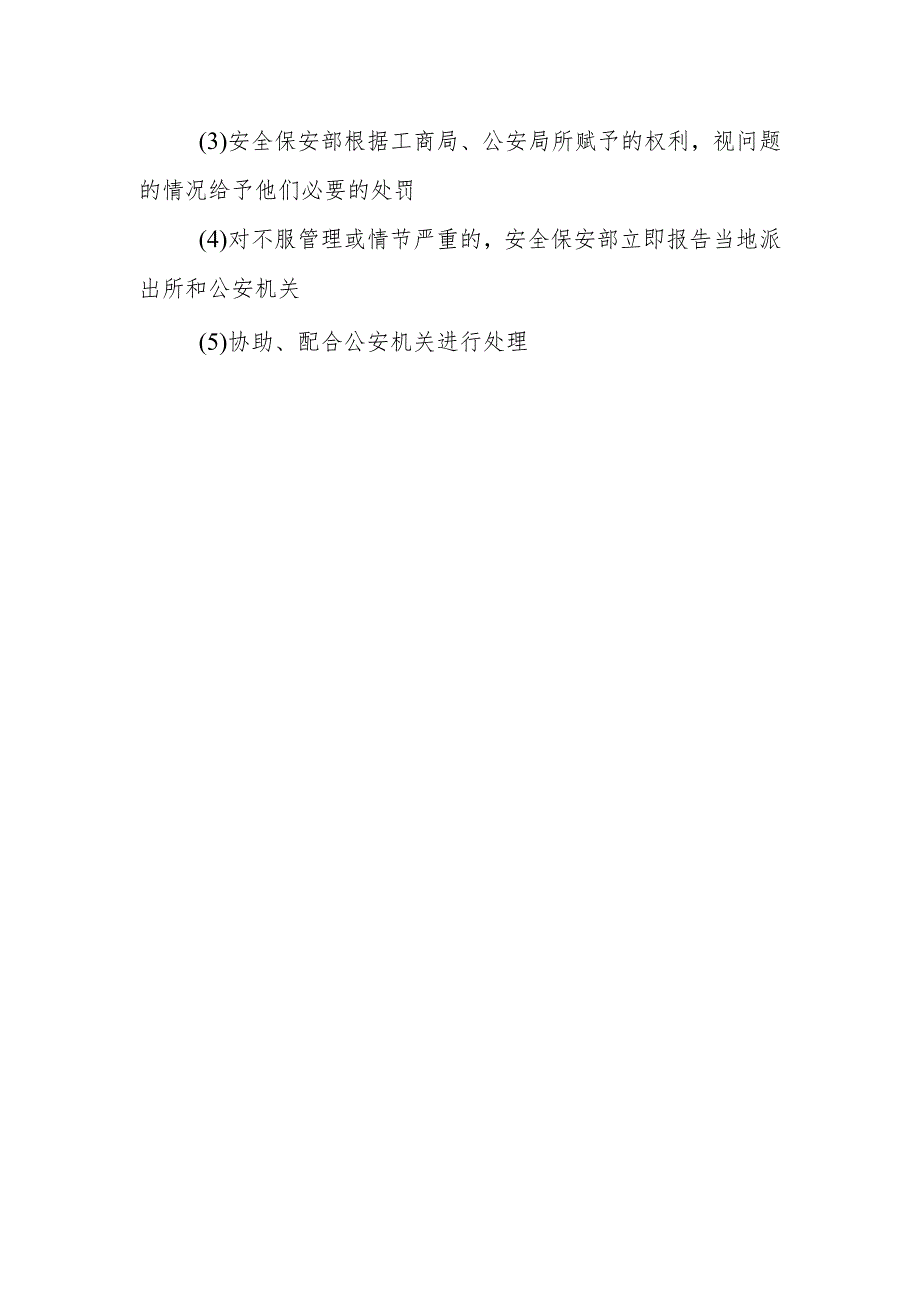 (3)安全保安部根据工商局、公安局所赋予的权利，视问题的情况给予他们必要的处罚

(4)对不服管理或情节严重的，安全保安部立即报告当地派出所和公安机关

(5)协助、配合公安机关进行处理